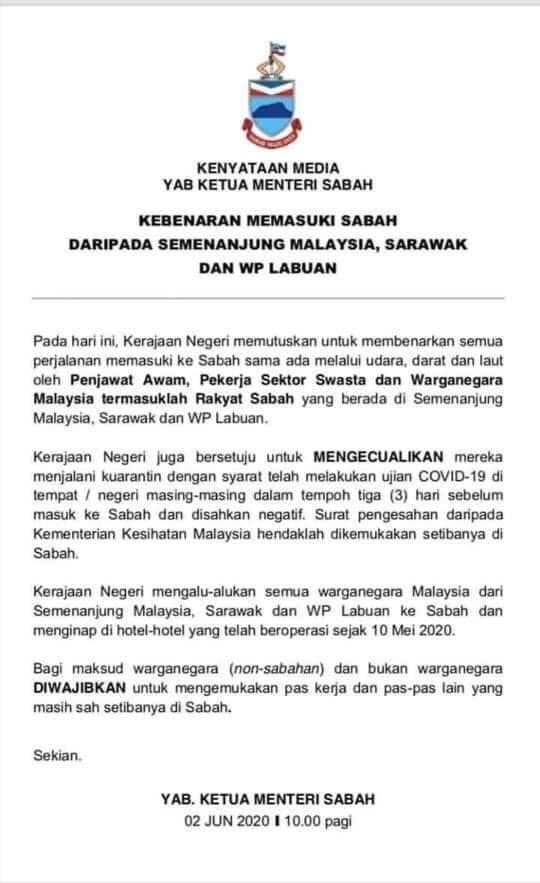 KENYATAAN MEDIA
YAB KETUA MENTERI SABAH

KEBENARAN MEMASUKI SABAH
DARIPADA SEMENANJUNG MALAYSIA, SARAWAK
DAN WP LABUAN

Pada hari ini, Kerajaan Negeri memutuskan untuk membenarkan semua perjalanan memasuki ke Sabah sama ada melalui udara, darat dan laut oleh Penjawat Awam, Pekerja Sektor Swasta dan Warganegara Malaysia termasuklah Rakyat Sabah yang berada di Semenanjung Malaysia, Sarawak dan WP Labuan.

Kerajaan Negeri juga bersetuju untuk MENGECUALIKAN mereka menjalani kuarantin dengan syarat telah melakukan ujian COVID-19 di tempat / negeri masing-masing dalam tempoh tiga (3) hari sebelum masuk ke Sabah dan disahkan negatif. Surat pengesahan daripada Kementerian Kesihatan Malaysia hendaklah dikemukakan setibanya di Sabah.

Kerajaan Negeri mengalu-alukan semua warganegara Malaysia dari Semenanjung Malaysia, Sarawak dan WP Labuan ke Sabah dan menginap di hotel-hotel yang telah beroperasi sejak 10 Mei 2020.

Bagi maksud warganegara (non-sabahan) dan bukan warganegara DIWAJIBKAN untuk mengemukakan pas kerja dan pas-pas lain yang masih sah setibanya di Sabah.

Sekian.

YAB. KETUA MENTERI SABAH
02 JUN 2020 I 10.00 pagi